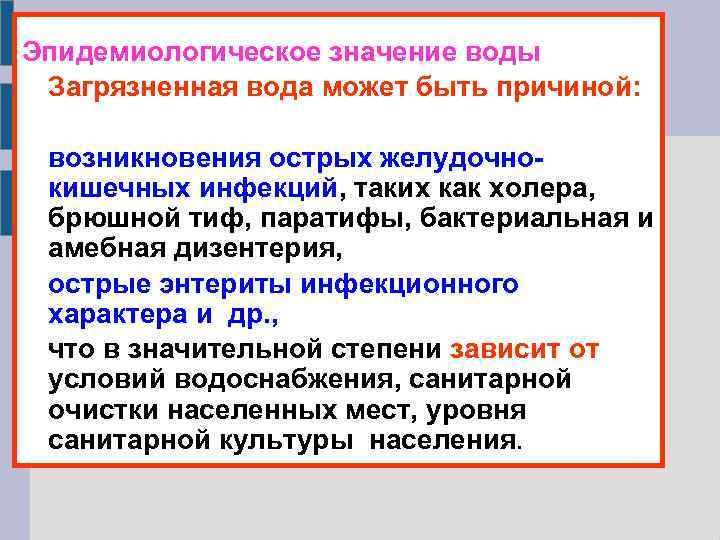 Эпидемиологическое значение воды

Загрязненная вода может быть причиной:

возникновения острых желудочно-кишечных инфекций, таких как холера, брюшной тиф, паратифы, бактериальная и амебная дизентерия,

острые энтериты инфекционного характера и др.,

что в значительной степени зависит от условий водоснабжения, санитарной очистки населенных мест, уровня санитарной культуры населения.